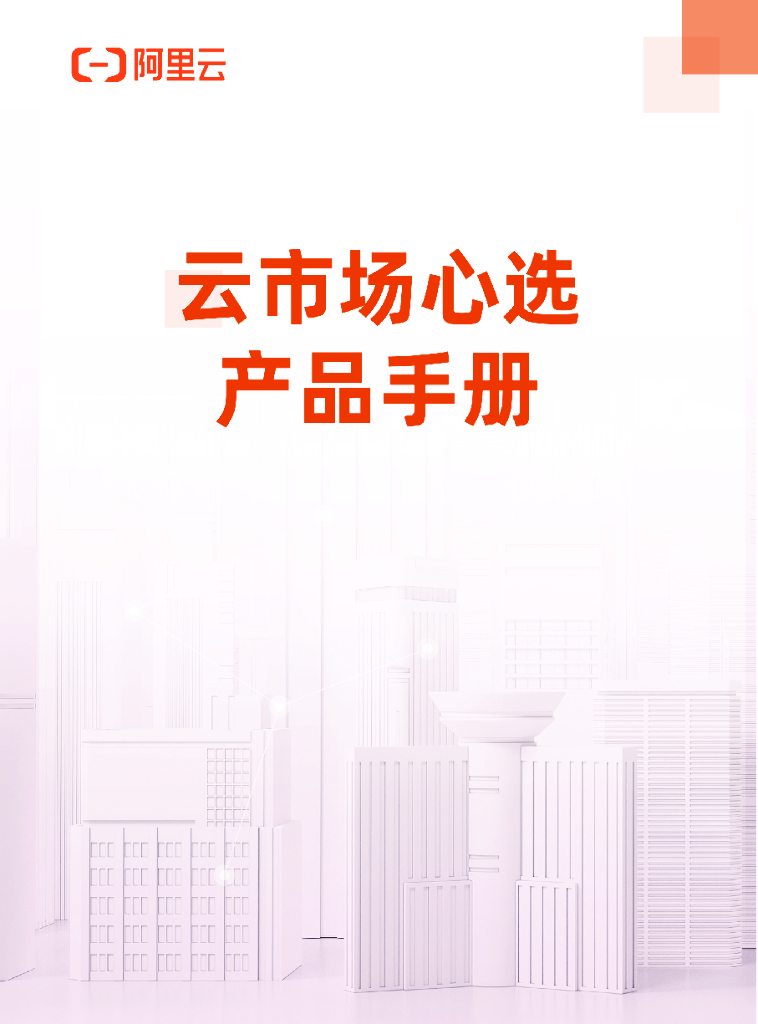 阿里云

云市场心选
产品手册